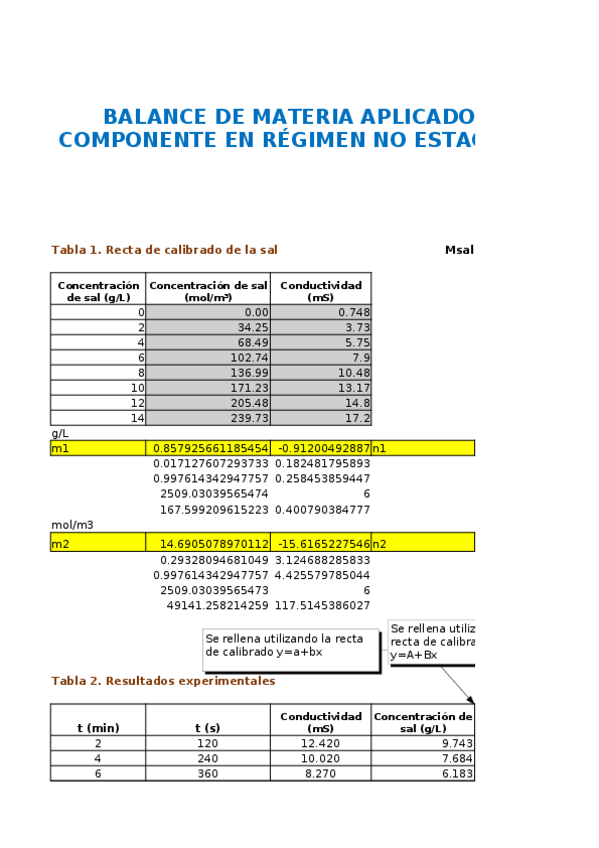 BALANCE DE MATERIA APLICADO
COMPONENTE EN RÉGIMEN NO ESTA

Tabla 1. Recta de calibrado de la sal

Msal

| Concentración de sal (g/L) | Concentración de sal (mol/m³) | Conductividad (mS) |
|---|---|---|
| 0 | 0.00 | 0.748 |
| 2 | 34.25 | 3.73 |
| 4 | 68.49 | 5.75 |
| 6 | 102.74 | 7.9 |
| 8 | 136.99 | 10.48 |
| 10 | 171.23 | 13.17 |
| 12 | 205.48 | 14.8 |
| 14 | 239.73 | 17.2 |

g/L

| m1 | 0.857925661185454 | -0.91200492887 | n1 |
|---|---|---|---|
| | 0.017127607293733 | 0.182481795893 | |
| | 0.997614342947757 | 0.258453859447 | |
| | 2509.03039565474 | 6 | |
| | 167.599209615223 | 0.400790384777 | |

mol/m3

| m2 | 14.6905078970112 | -15.6165227546 | n2 |
|---|---|---|---|
| | 0.29328094681049 | 3.124688285833 | |
| | 0.997614342947757 | 4.425579785044 | |
| | 2509.03039565473 | 6 | |
| | 49141.258214259 | 117.5145386027 | |

Se rellena utilizando la recta de calibrado y=a+bx

Se rellena utiliz
recta de calibra
y=A+Bx

Tabla 2. Resultados experimentales

| t (min) | t (s) | Conductividad (mS) | Concentración de sal (g/L) |
|---|---|---|---|
| 2 | 120 | 12.420 | 9.743 |
| 4 | 240 | 10.020 | 7.684 |
| 6 | 360 | 8.270 | 6.183 |